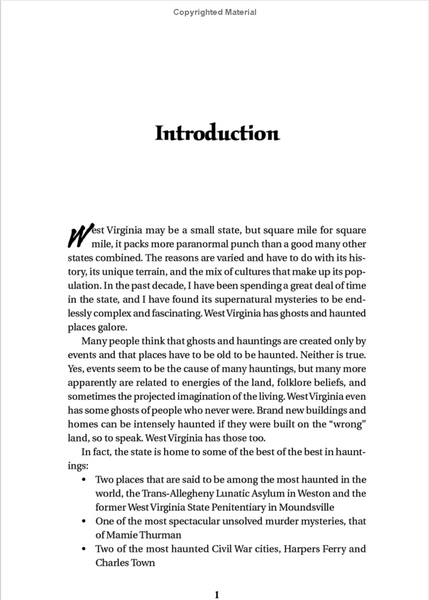 Copyrighted Material

Introduction

West Virginia may be a small state, but square mile for square mile, it packs more paranormal punch than a good many other states combined. The reasons are varied and have to do with its history, its unique terrain, and the mix of cultures that make up its population. In the past decade, I have been spending a great deal of time in the state, and I have found its supernatural mysteries to be endlessly complex and fascinating. West Virginia has ghosts and haunted places galore.

Many people think that ghosts and hauntings are created only by events and that places have to be old to be haunted. Neither is true. Yes, events seem to be the cause of many hauntings, but many more apparently are related to energies of the land, folklore beliefs, and sometimes the projected imagination of the living. West Virginia even has some ghosts of people who never were. Brand new buildings and homes can be intensely haunted if they were built on the "wrong" land, so to speak. West Virginia has those too.

In fact, the state is home to some of the best of the best in hauntings:

• Two places that are said to be among the most haunted in the world, the Trans-Allegheny Lunatic Asylum in Weston and the former West Virginia State Penitentiary in Moundsville
• One of the most spectacular unsolved murder mysteries, that of Mamie Thurman
• Two of the most haunted Civil War cities, Harpers Ferry and Charles Town

1